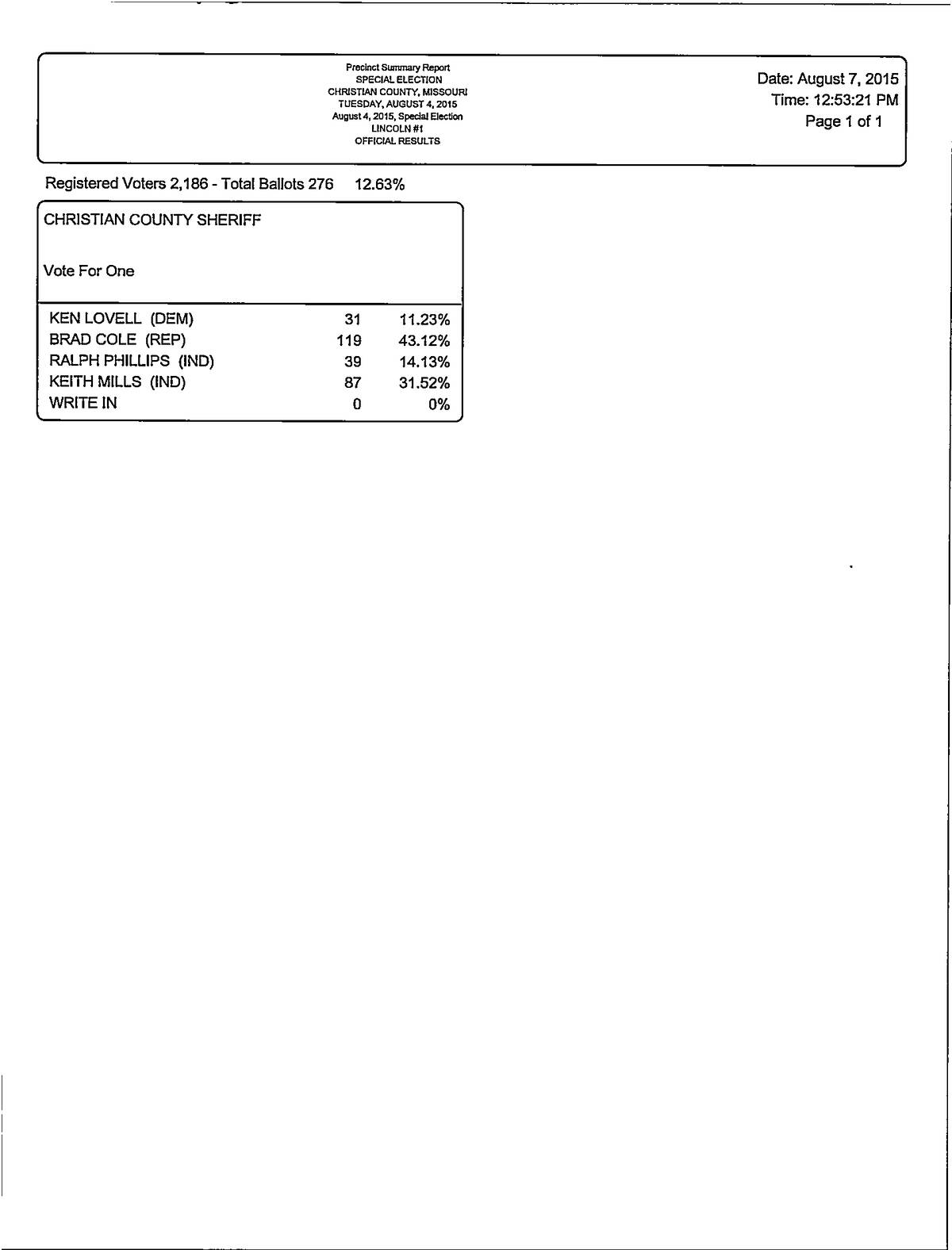 Precinct Summary Report
SPECIAL ELECTION
CHRISTIAN COUNTY, MISSOURI
TUESDAY, AUGUST 4, 2015
August 4, 2015, Special Election
LINCOLN #1
OFFICIAL RESULTS

Date: August 7, 2015
Time: 12:53:21 PM
Page 1 of 1

Registered Voters 2,186 - Total Ballots 276 12.63%

CHRISTIAN COUNTY SHERIFF

Vote For One

| | | |
|---|---|---|
| KEN LOVELL (DEM) | 31 | 11.23% |
| BRAD COLE (REP) | 119 | 43.12% |
| RALPH PHILLIPS (IND) | 39 | 14.13% |
| KEITH MILLS (IND) | 87 | 31.52% |
| WRITE IN | 0 | 0% |